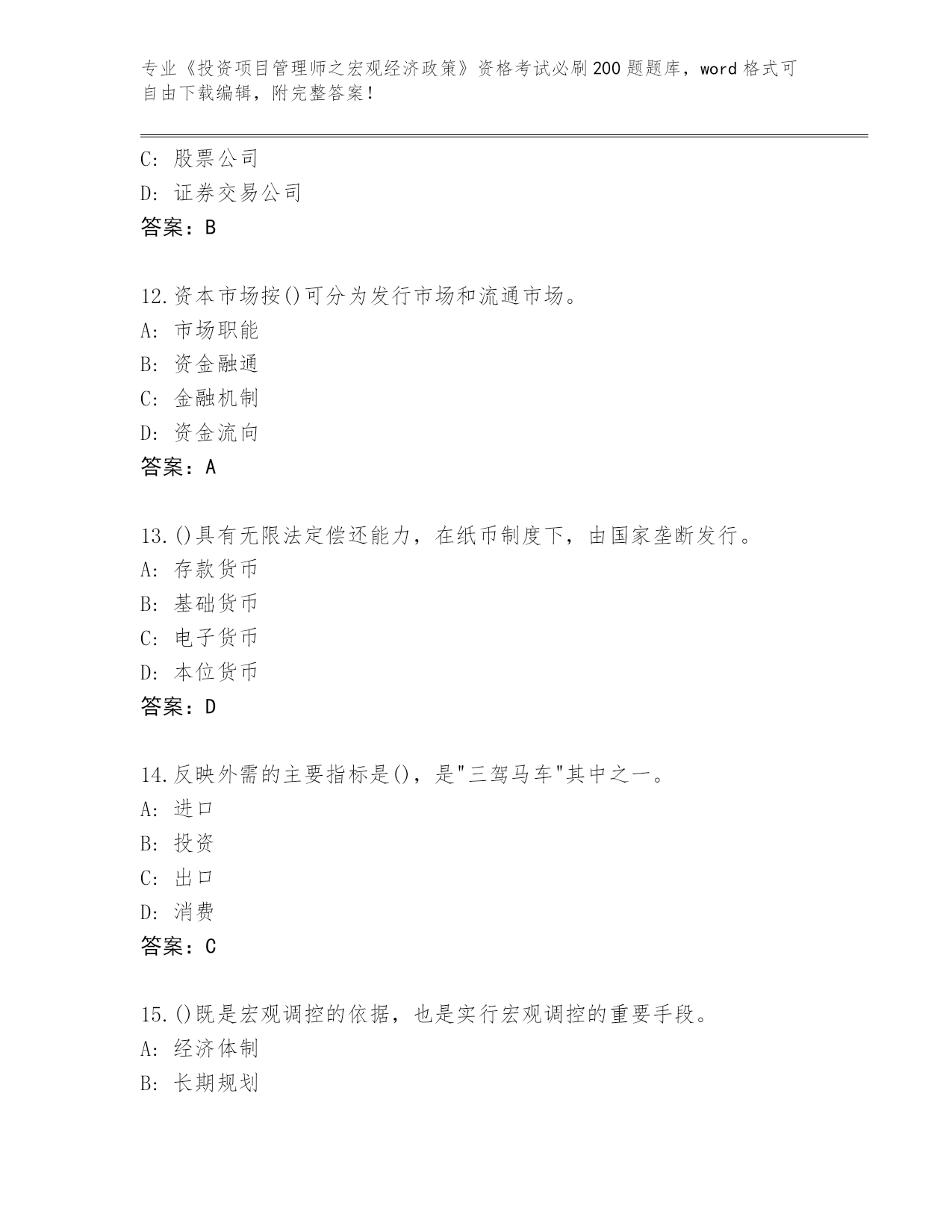 专业《投资项目管理师之宏观经济政策》资格考试必刷200题题库，word格式可自由下载编辑，附完整答案！

C: 股票公司
D: 证券交易公司
答案：B

12.资本市场按()可分为发行市场和流通市场。
A: 市场职能
B: 资金融通
C: 金融机制
D: 资金流向
答案：A

13.()具有无限法定偿还能力，在纸币制度下，由国家垄断发行。
A: 存款货币
B: 基础货币
C: 电子货币
D: 本位货币
答案：D

14.反映外需的主要指标是()，是"三驾马车"其中之一。
A: 进口
B: 投资
C: 出口
D: 消费
答案：C

15.()既是宏观调控的依据，也是实行宏观调控的重要手段。
A: 经济体制
B: 长期规划